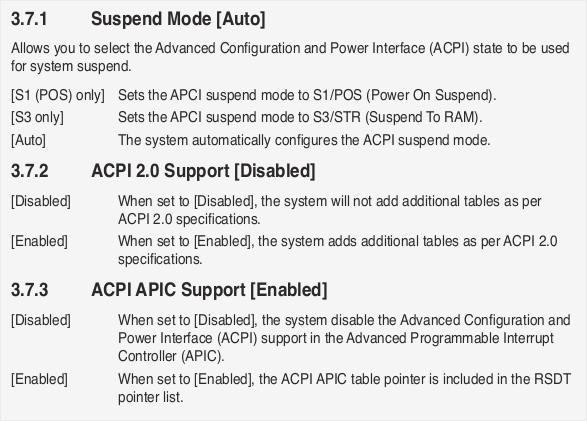 3.7.1 Suspend Mode [Auto]

Allows you to select the Advanced Configuration and Power Interface (ACPI) state to be used for system suspend.

[S1 (POS) only] Sets the APCI suspend mode to S1/POS (Power On Suspend).

[S3 only] Sets the APCI suspend mode to S3/STR (Suspend To RAM).

[Auto] The system automatically configures the ACPI suspend mode.

3.7.2 ACPI 2.0 Support [Disabled]

[Disabled] When set to [Disabled], the system will not add additional tables as per ACPI 2.0 specifications.

[Enabled] When set to [Enabled], the system adds additional tables as per ACPI 2.0 specifications.

3.7.3 ACPI APIC Support [Enabled]

[Disabled] When set to [Disabled], the system disable the Advanced Configuration and Power Interface (ACPI) support in the Advanced Programmable Interrupt Controller (APIC).

[Enabled] When set to [Enabled], the ACPI APIC table pointer is included in the RSDT pointer list.